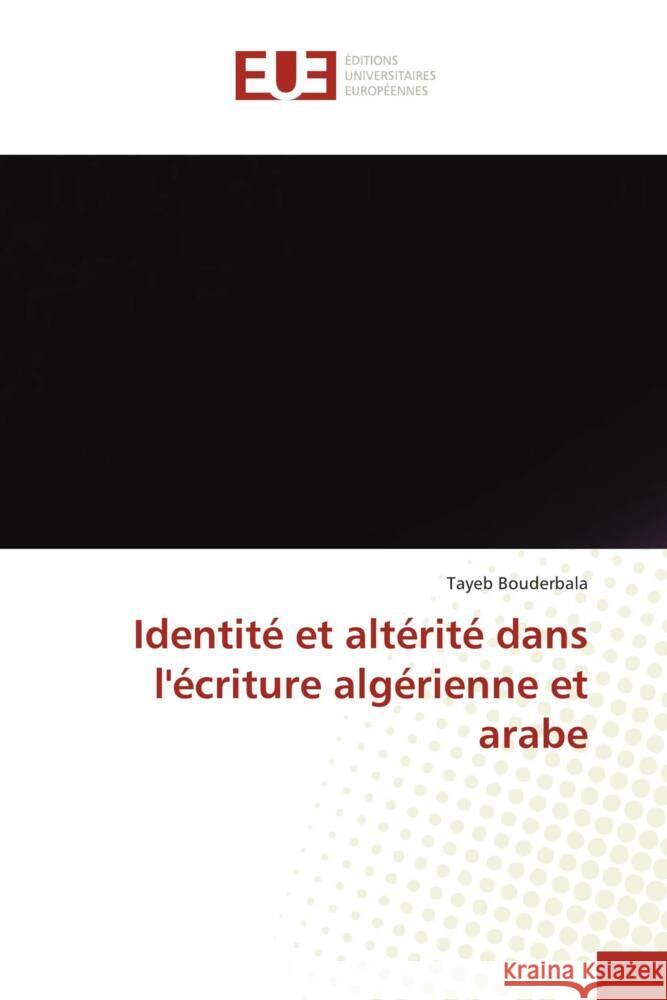 EUE ÉDITIONS UNIVERSITAIRES EUROPÉENNES

Tayeb Bouderbala

Identité et altérité dans l'écriture algérienne et arabe